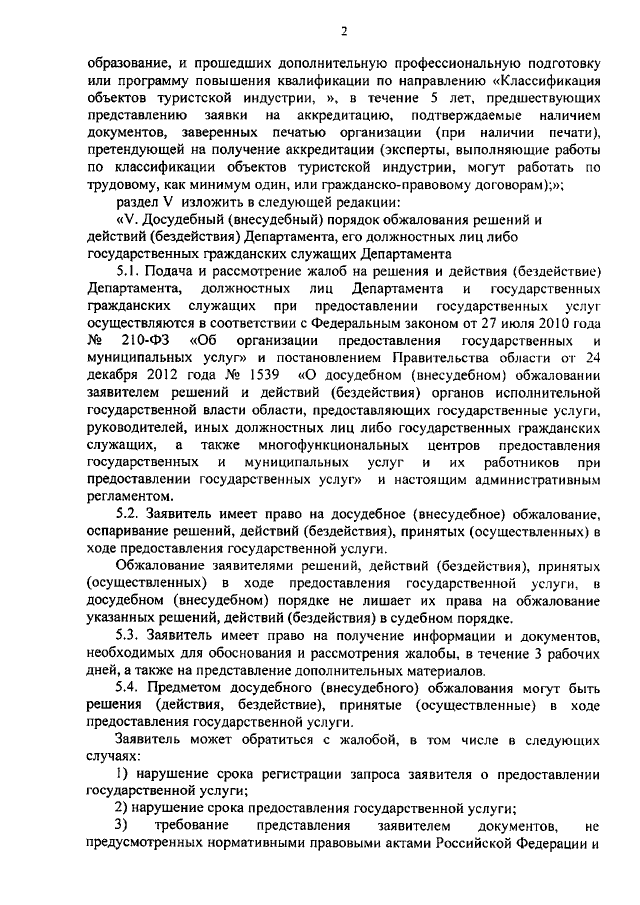 2

образование, и прошедших дополнительную профессиональную подготовку или программу повышения квалификации по направлению «Классификация объектов туристской индустрии, », в течение 5 лет, предшествующих представлению заявки на аккредитацию, подтверждаемые наличием документов, заверенных печатью организации (при наличии печати), претендующей на получение аккредитации (эксперты, выполняющие работы по классификации объектов туристской индустрии, могут работать по трудовому, как минимум один, или гражданско-правовому договорам);»;

раздел V изложить в следующей редакции:

«V. Досудебный (внесудебный) порядок обжалования решений и действий (бездействия) Департамента, его должностных лиц либо государственных гражданских служащих Департамента

5.1. Подача и рассмотрение жалоб на решения и действия (бездействие) Департамента, должностных лиц Департамента и государственных гражданских служащих при предоставлении государственных услуг осуществляются в соответствии с Федеральным законом от 27 июля 2010 года № 210-ФЗ «Об организации предоставления государственных и муниципальных услуг» и постановлением Правительства области от 24 декабря 2012 года № 1539 «О досудебном (внесудебном) обжаловании заявителем решений и действий (бездействия) органов исполнительной государственной власти области, предоставляющих государственные услуги, руководителей, иных должностных лиц либо государственных гражданских служащих, а также многофункциональных центров предоставления государственных и муниципальных услуг и их работников при предоставлении государственных услуг» и настоящим административным регламентом.

5.2. Заявитель имеет право на досудебное (внесудебное) обжалование, оспаривание решений, действий (бездействия), принятых (осуществленных) в ходе предоставления государственной услуги.

Обжалование заявителями решений, действий (бездействия), принятых (осуществленных) в ходе предоставления государственной услуги, в досудебном (внесудебном) порядке не лишает их права на обжалование указанных решений, действий (бездействия) в судебном порядке.

5.3. Заявитель имеет право на получение информации и документов, необходимых для обоснования и рассмотрения жалобы, в течение 3 рабочих дней, а также на представление дополнительных материалов.

5.4. Предметом досудебного (внесудебного) обжалования могут быть решения (действия, бездействие), принятые (осуществленные) в ходе предоставления государственной услуги.

Заявитель может обратиться с жалобой, в том числе в следующих случаях:

1) нарушение срока регистрации запроса заявителя о предоставлении государственной услуги;

2) нарушение срока предоставления государственной услуги;

3) требование представления заявителем документов, не предусмотренных нормативными правовыми актами Российской Федерации и